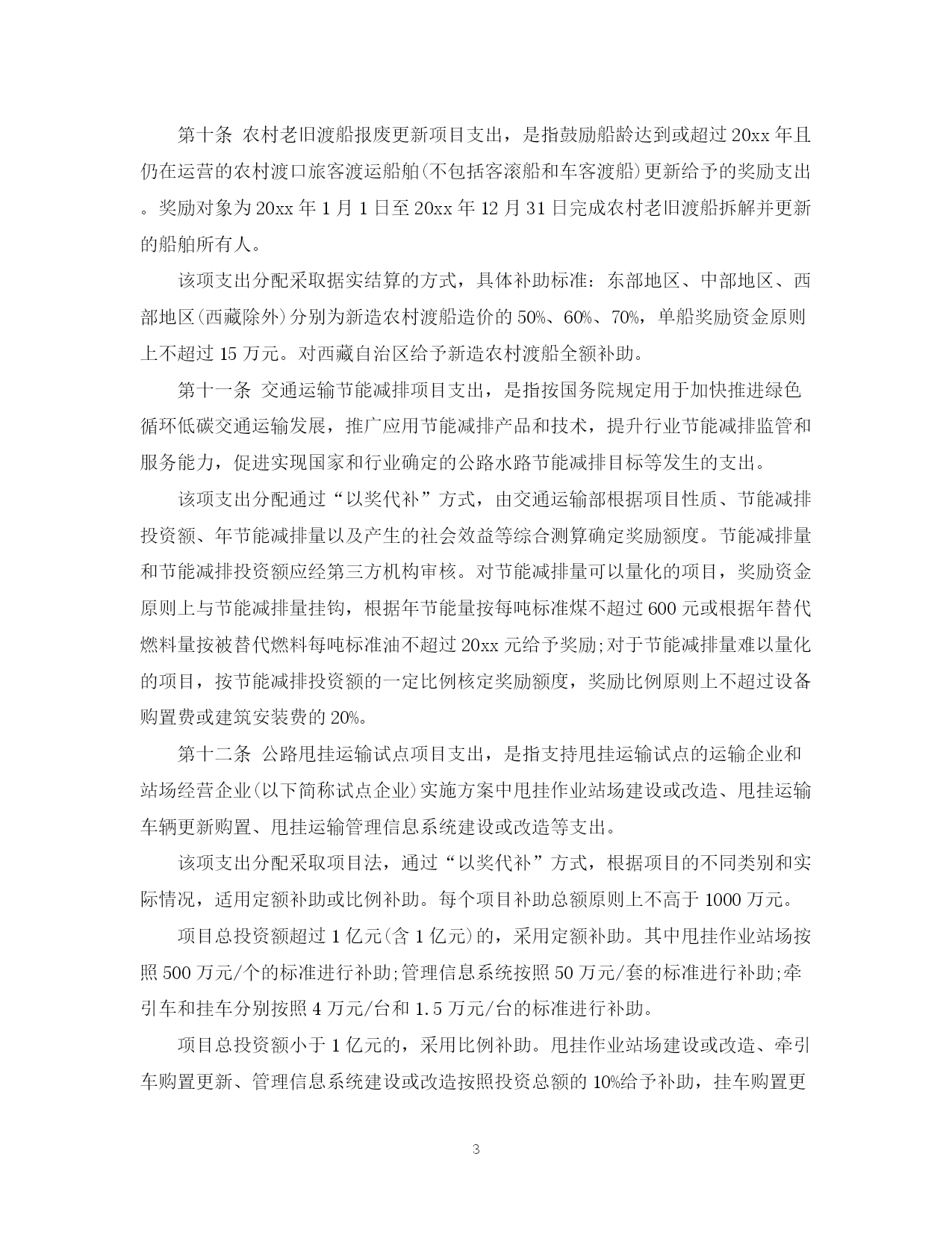 第十条 农村老旧渡船报废更新项目支出，是指鼓励船龄达到或超过20xx年且仍在运营的农村渡口旅客渡运船舶(不包括客滚船和车客渡船)更新给予的奖励支出。奖励对象为20xx年1月1日至20xx年12月31日完成农村老旧渡船拆解并更新的船舶所有人。

该项支出分配采取据实结算的方式，具体补助标准：东部地区、中部地区、西部地区(西藏除外)分别为新造农村渡船造价的50%、60%、70%，单船奖励资金原则上不超过15万元。对西藏自治区给予新造农村渡船全额补助。

第十一条 交通运输节能减排项目支出，是指按国务院规定用于加快推进绿色循环低碳交通运输发展，推广应用节能减排产品和技术，提升行业节能减排监管和服务能力，促进实现国家和行业确定的公路水路节能减排目标等发生的支出。

该项支出分配通过“以奖代补”方式，由交通运输部根据项目性质、节能减排投资额、年节能减排量以及产生的社会效益等综合测算确定奖励额度。节能减排量和节能减排投资额应经第三方机构审核。对节能减排量可以量化的项目，奖励资金原则上与节能减排量挂钩，根据年节能量按每吨标准煤不超过600元或根据年替代燃料量按被替代燃料每吨标准油不超过20xx元给予奖励;对于节能减排量难以量化的项目，按节能减排投资额的一定比例核定奖励额度，奖励比例原则上不超过设备购置费或建筑安装费的20%。

第十二条 公路甩挂运输试点项目支出，是指支持甩挂运输试点的运输企业和站场经营企业(以下简称试点企业)实施方案中甩挂作业站场建设或改造、甩挂运输车辆更新购置、甩挂运输管理信息系统建设或改造等支出。

该项支出分配采取项目法，通过“以奖代补”方式，根据项目的不同类别和实际情况，适用定额补助或比例补助。每个项目补助总额原则上不高于1000万元。

项目总投资额超过1亿元(含1亿元)的，采用定额补助。其中甩挂作业站场按照500万元/个的标准进行补助;管理信息系统按照50万元/套的标准进行补助;牵引车和挂车分别按照4万元/台和1.5万元/台的标准进行补助。

项目总投资额小于1亿元的，采用比例补助。甩挂作业站场建设或改造、牵引车购置更新、管理信息系统建设或改造按照投资总额的10%给予补助，挂车购置更

3